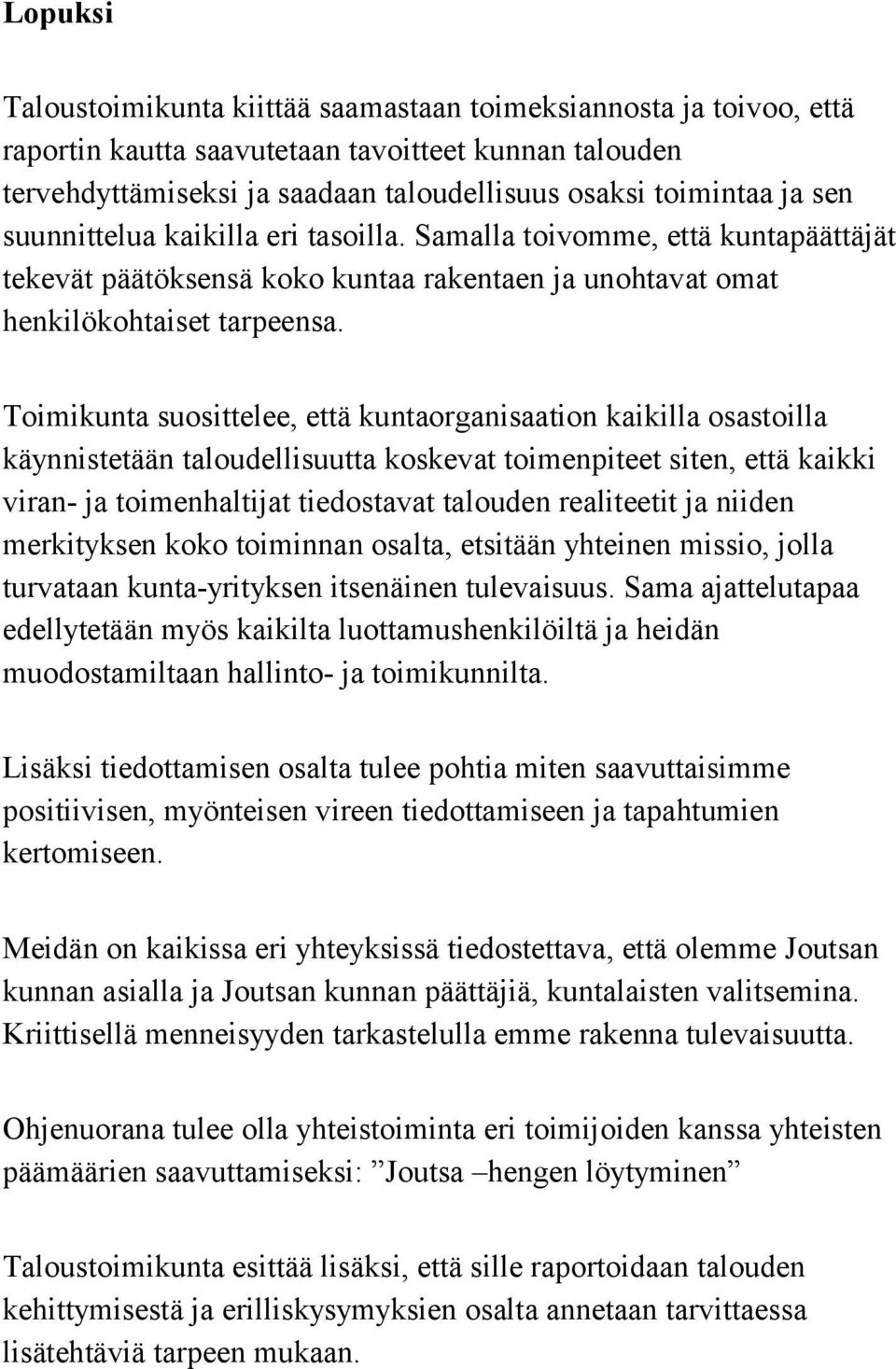 Lopuksi

Taloustoimikunta kiittää saamastaan toimeksiannosta ja toivoo, että raportin kautta saavutetaan tavoitteet kunnan talouden tervehdyttämiseksi ja saadaan taloudellisuus osaksi toimintaa ja sen suunnittelua kaikilla eri tasoilla. Samalla toivomme, että kuntapäättäjät tekevät päätöksensä koko kuntaa rakentaen ja unohtavat omat henkilökohtaiset tarpeensa.

Toimikunta suosittelee, että kuntaorganisaation kaikilla osastoilla käynnistetään taloudellisuutta koskevat toimenpiteet siten, että kaikki viran- ja toimenhaltijat tiedostavat talouden realiteetit ja niiden merkityksen koko toiminnan osalta, etsitään yhteinen missio, jolla turvataan kunta-yrityksen itsenäinen tulevaisuus. Sama ajattelutapaa edellytetään myös kaikilta luottamushenkilöiltä ja heidän muodostamiltaan hallinto- ja toimikunnilta.

Lisäksi tiedottamisen osalta tulee pohtia miten saavuttaisimme positiivisen, myönteisen vireen tiedottamiseen ja tapahtumien kertomiseen.

Meidän on kaikissa eri yhteyksissä tiedostettava, että olemme Joutsan kunnan asialla ja Joutsan kunnan päättäjiä, kuntalaisten valitsemina. Kriittisellä menneisyyden tarkastelulla emme rakenna tulevaisuutta.

Ohjenuorana tulee olla yhteistoiminta eri toimijoiden kanssa yhteisten päämäärien saavuttamiseksi: ”Joutsa –hengen löytyminen”

Taloustoimikunta esittää lisäksi, että sille raportoidaan talouden kehittymisestä ja erilliskysymyksien osalta annetaan tarvittaessa lisätehtäviä tarpeen mukaan.